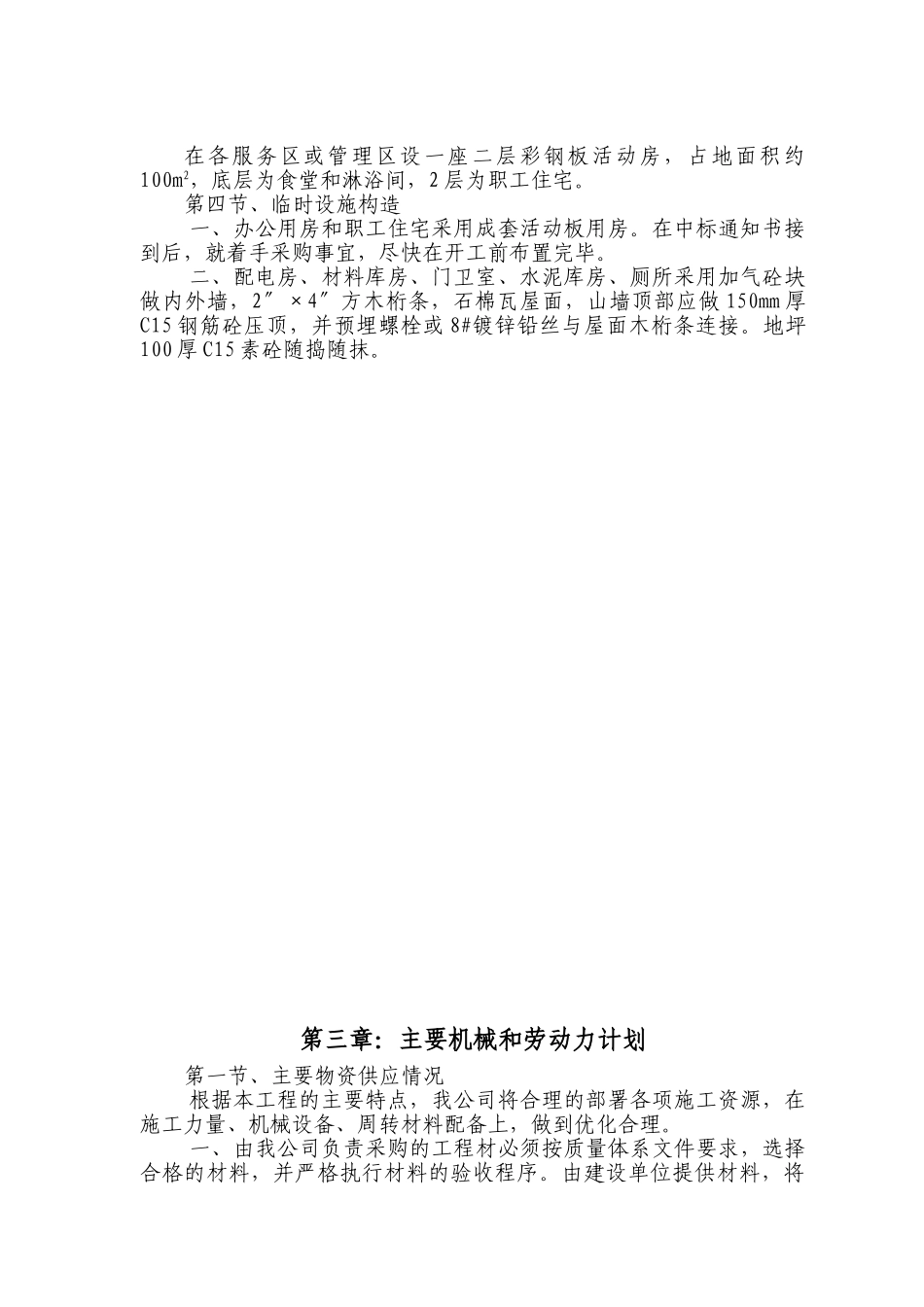 在各服务区或管理区设一座二层彩钢板活动房，占地面积约100㎡，底层为食堂和淋浴间，2层为职工住宅。

第四节、临时设施构造

一、办公用房和职工住宅采用成套活动板用房。在中标通知书接到后，就着手采购事宜，尽快在开工前布置完毕。

二、配电房、材料库房、门卫室、水泥库房、厕所采用加气砼块做内外墙，2″×4″方木桁条，石棉瓦屋面，山墙顶部应做150mm厚C15钢筋砼压顶，并预埋螺栓或8#镀锌铅丝与屋面木桁条连接。地坪100厚C15素砼随捣随抹。

第三章：主要机械和劳动力计划

第一节、主要物资供应情况

根据本工程的主要特点，我公司将合理的部署各项施工资源，在施工力量、机械设备、周转材料配备上，做到优化合理。

一、由我公司负责采购的工程材必须按质量体系文件要求，选择合格的材料，并严格执行材料的验收程序。由建设单位提供材料，将